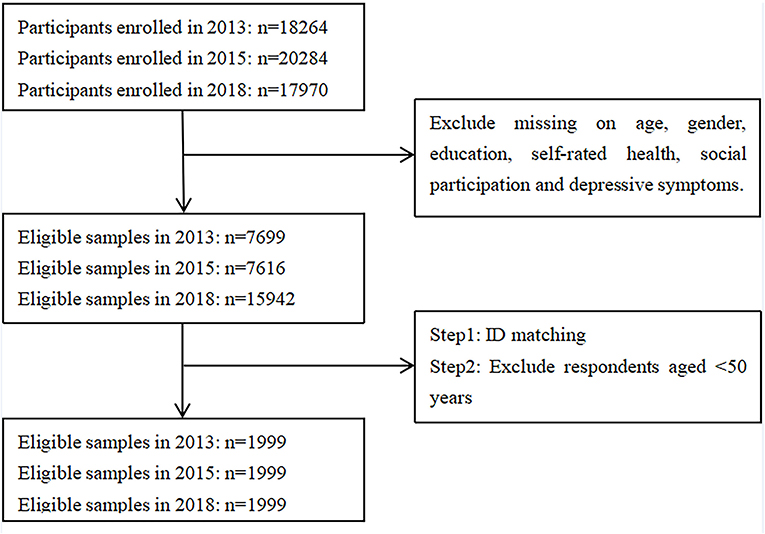 Participants enrolled in 2013: n=18264
Participants enrolled in 2015: n=20284
Participants enrolled in 2018: n=17970

Exclude missing on age, gender, education, self-rated health, social participation and depressive symptoms.

Eligible samples in 2013: n=7699
Eligible samples in 2015: n=7616
Eligible samples in 2018: n=15942

Step1: ID matching
Step2: Exclude respondents aged <50 years

Eligible samples in 2013: n=1999
Eligible samples in 2015: n=1999
Eligible samples in 2018: n=1999